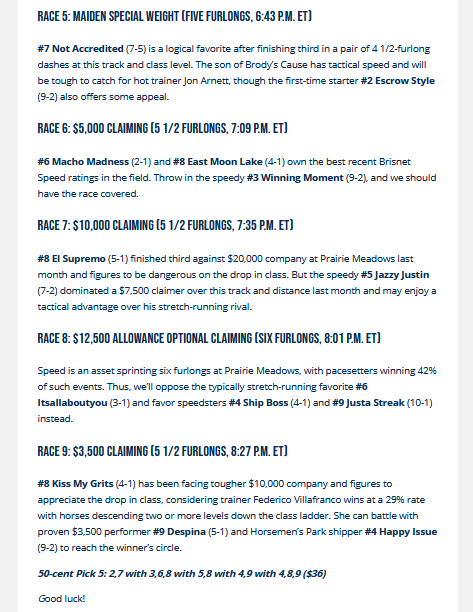 RACE 5: MAIDEN SPECIAL WEIGHT (FIVE FURLONGS, 6:43 P.M. ET)

#7 Not Accredited (7-5) is a logical favorite after finishing third in a pair of 4 1/2-furlong dashes at this track and class level. The son of Brody's Cause has tactical speed and will be tough to catch for hot trainer Jon Arnett, though the first-time starter #2 Escrow Style (9-2) also offers some appeal.

RACE 6: $5,000 CLAIMING (5 1/2 FURLONGS, 7:09 P.M. ET)

#6 Macho Madness (2-1) and #8 East Moon Lake (4-1) own the best recent Brisnet Speed ratings in the field. Throw in the speedy #3 Winning Moment (9-2), and we should have the race covered.

RACE 7: $10,000 CLAIMING (5 1/2 FURLONGS, 7:35 P.M. ET)

#8 El Supremo (5-1) finished third against $20,000 company at Prairie Meadows last month and figures to be dangerous on the drop in class. But the speedy #5 Jazzy Justin (7-2) dominated a $7,500 claimer over this track and distance last month and may enjoy a tactical advantage over his stretch-running rival.

RACE 8: $12,500 ALLOWANCE OPTIONAL CLAIMING (SIX FURLONGS, 8:01 P.M. ET)

Speed is an asset sprinting six furlongs at Prairie Meadows, with pacesetters winning 42% of such events. Thus, we'll oppose the typically stretch-running favorite #6 Itsallaboutyou (3-1) and favor speedsters #4 Ship Boss (4-1) and #9 Justa Streak (10-1) instead.

RACE 9: $3,500 CLAIMING (5 1/2 FURLONGS, 8:27 P.M. ET)

#8 Kiss My Grits (4-1) has been facing tougher $10,000 company and figures to appreciate the drop in class, considering trainer Federico Villafranco wins at a 29% rate with horses descending two or more levels down the class ladder. She can battle with proven $3,500 performer #9 Despina (5-1) and Horsemen's Park shipper #4 Happy Issue (9-2) to reach the winner's circle.

50-cent Pick 5: 2,7 with 3,6,8 with 5,8 with 4,9 with 4,8,9 ($36)

Good luck!